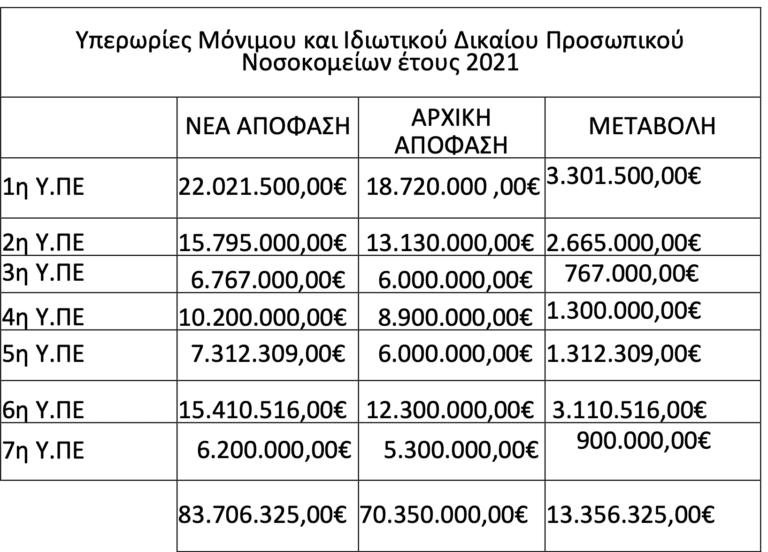 Υπερωρίες Μόνιμου και Ιδιωτικού Δικαίου Προσωπικού Νοσοκομείων έτους 2021

| | ΝΕΑ ΑΠΟΦΑΣΗ | ΑΡΧΙΚΗ ΑΠΟΦΑΣΗ | ΜΕΤΑΒΟΛΗ |
|---|---|---|---|
| 1η Υ.ΠΕ | 22.021.500,00€ | 18.720.000 ,00€ | 3.301.500,00€ |
| 2η Υ.ΠΕ | 15.795.000,00€ | 13.130.000,00€ | 2.665.000,00€ |
| 3η Υ.ΠΕ | 6.767.000,00€ | 6.000.000,00€ | 767.000,00€ |
| 4η Υ.ΠΕ | 10.200.000,00€ | 8.900.000,00€ | 1.300.000,00€ |
| 5η Υ.ΠΕ | 7.312.309,00€ | 6.000.000,00€ | 1.312.309,00€ |
| 6η Υ.ΠΕ | 15.410.516,00€ | 12.300.000,00€ | 3.110.516,00€ |
| 7η Υ.ΠΕ | 6.200.000,00€ | 5.300.000,00€ | 900.000,00€ |
| | 83.706.325,00€ | 70.350.000,00€ | 13.356.325,00€ |